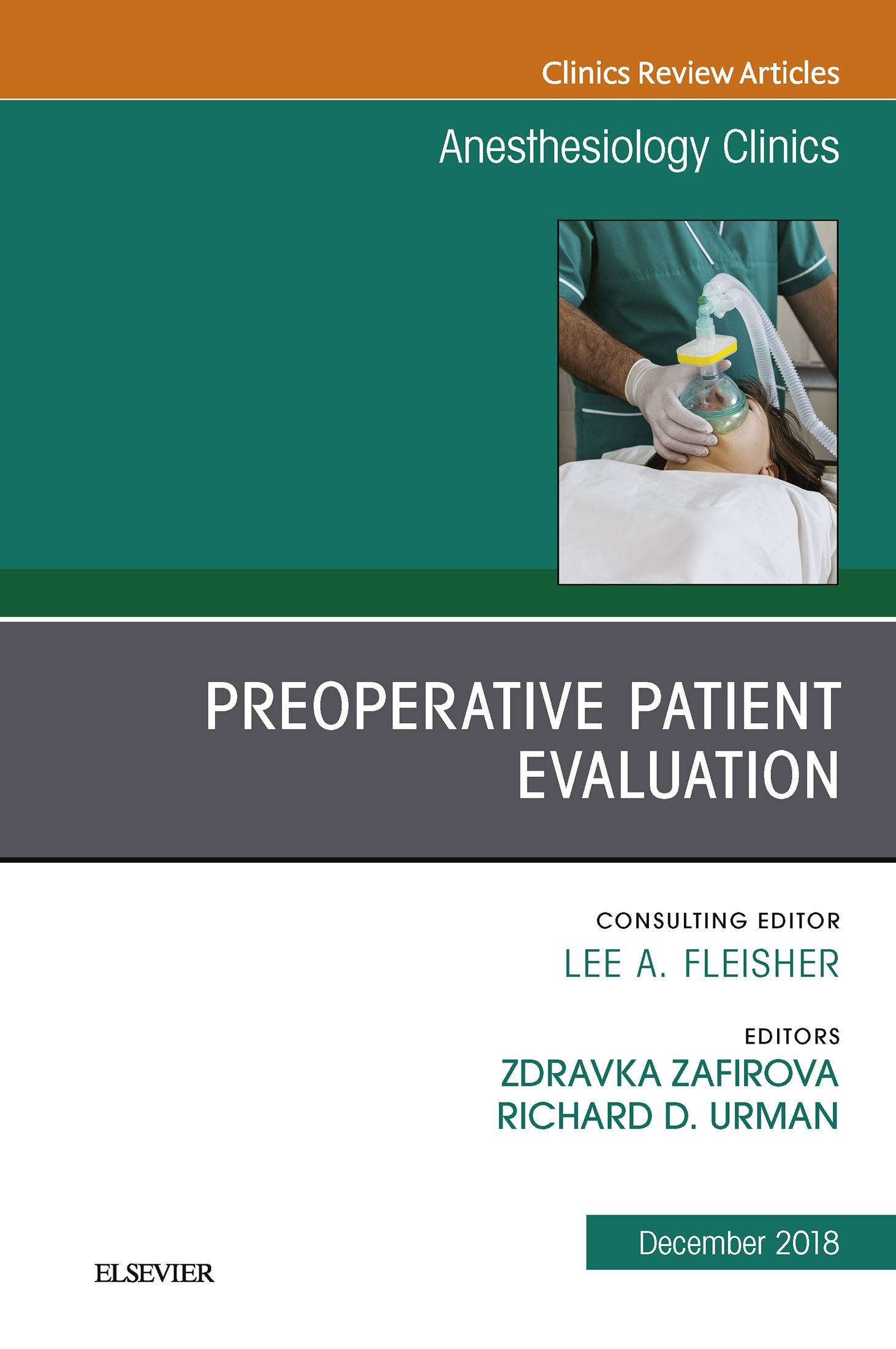 Clinics Review Articles

Anesthesiology Clinics

PREOPERATIVE PATIENT EVALUATION

CONSULTING EDITOR
LEE A. FLEISHER

EDITORS
ZDRAVKA ZAFIROVA
RICHARD D. URMAN

December 2018

ELSEVIER